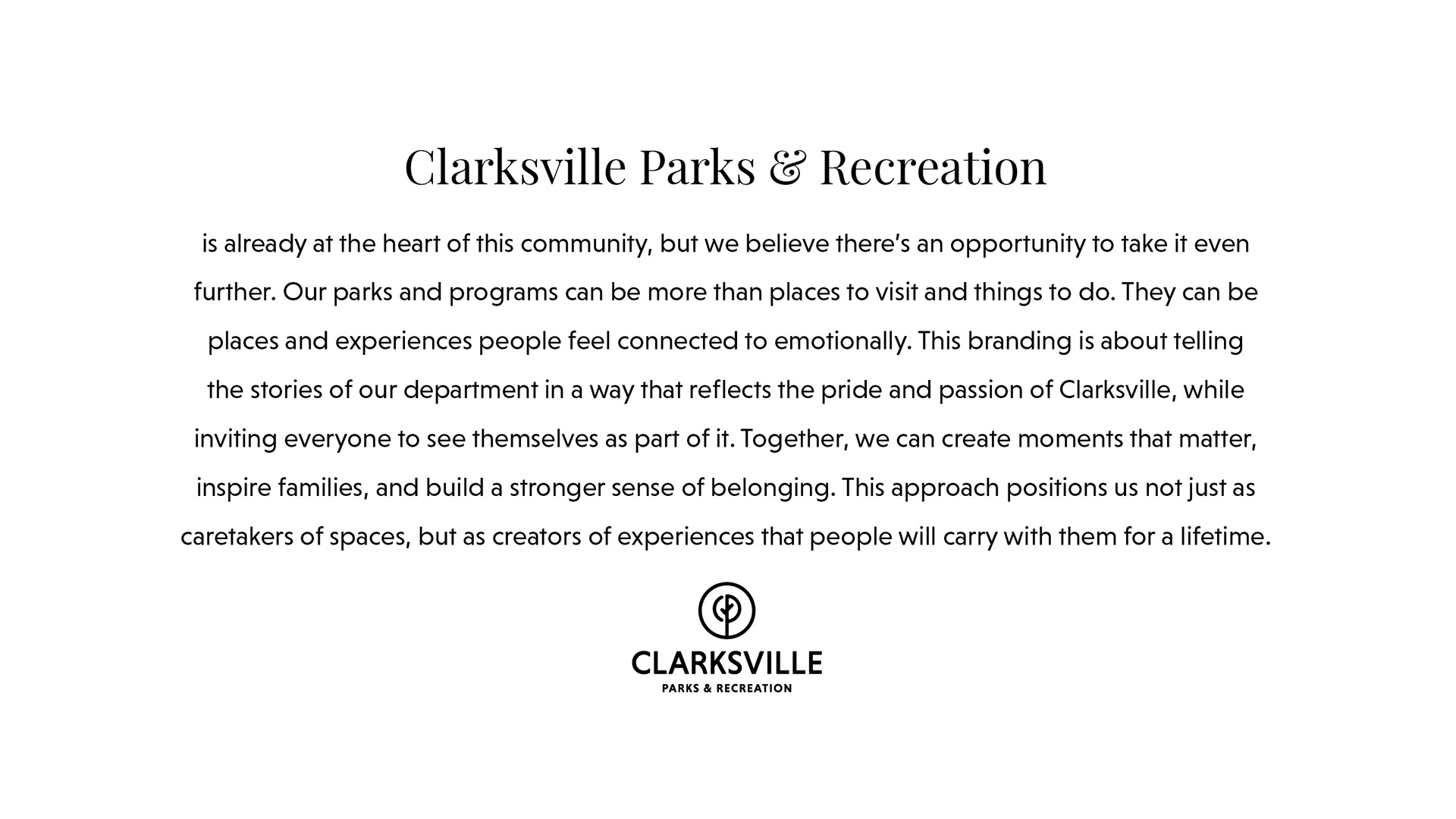 Clarksville Parks & Recreation

is already at the heart of this community, but we believe there's an opportunity to take it even further. Our parks and programs can be more than places to visit and things to do. They can be places and experiences people feel connected to emotionally. This branding is about telling the stories of our department in a way that reflects the pride and passion of Clarksville, while inviting everyone to see themselves as part of it. Together, we can create moments that matter, inspire families, and build a stronger sense of belonging. This approach positions us not just as caretakers of spaces, but as creators of experiences that people will carry with them for a lifetime.

CLARKSVILLE
PARKS & RECREATION